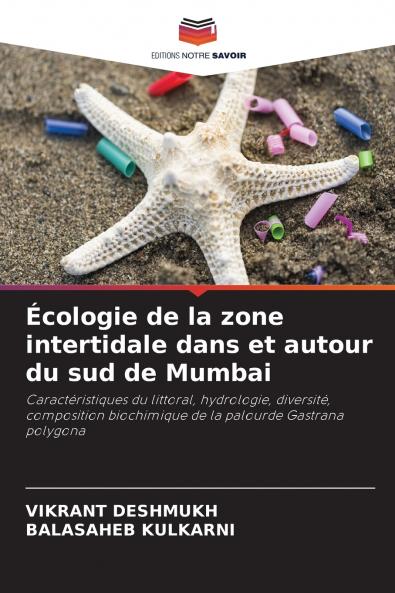 EDITIONS NOTRE SAVOIR

Écologie de la zone intertidale dans et autour du sud de Mumbai

Caractéristiques du littoral, hydrologie, diversité, composition biochimique de la palourde Gastrana polygona

VIKRANT DESHMUKH
BALASAHEB KULKARNI